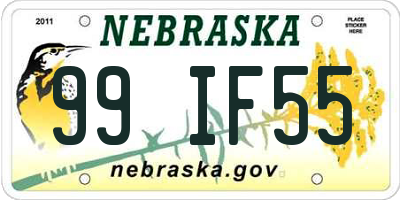 2011

NEBRASKA

PLACE STICKER HERE

99 IF55

nebraska.gov